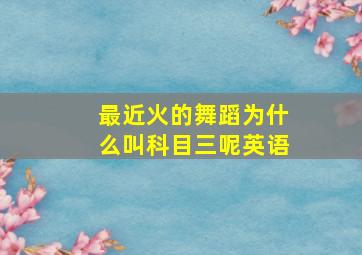 最近火的舞蹈为什么叫科目三呢英语